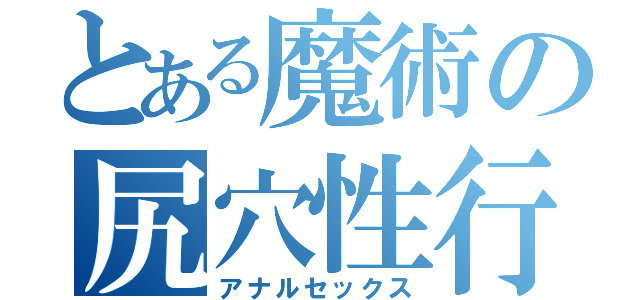 とある魔術の
尻穴性行
アナルセックス